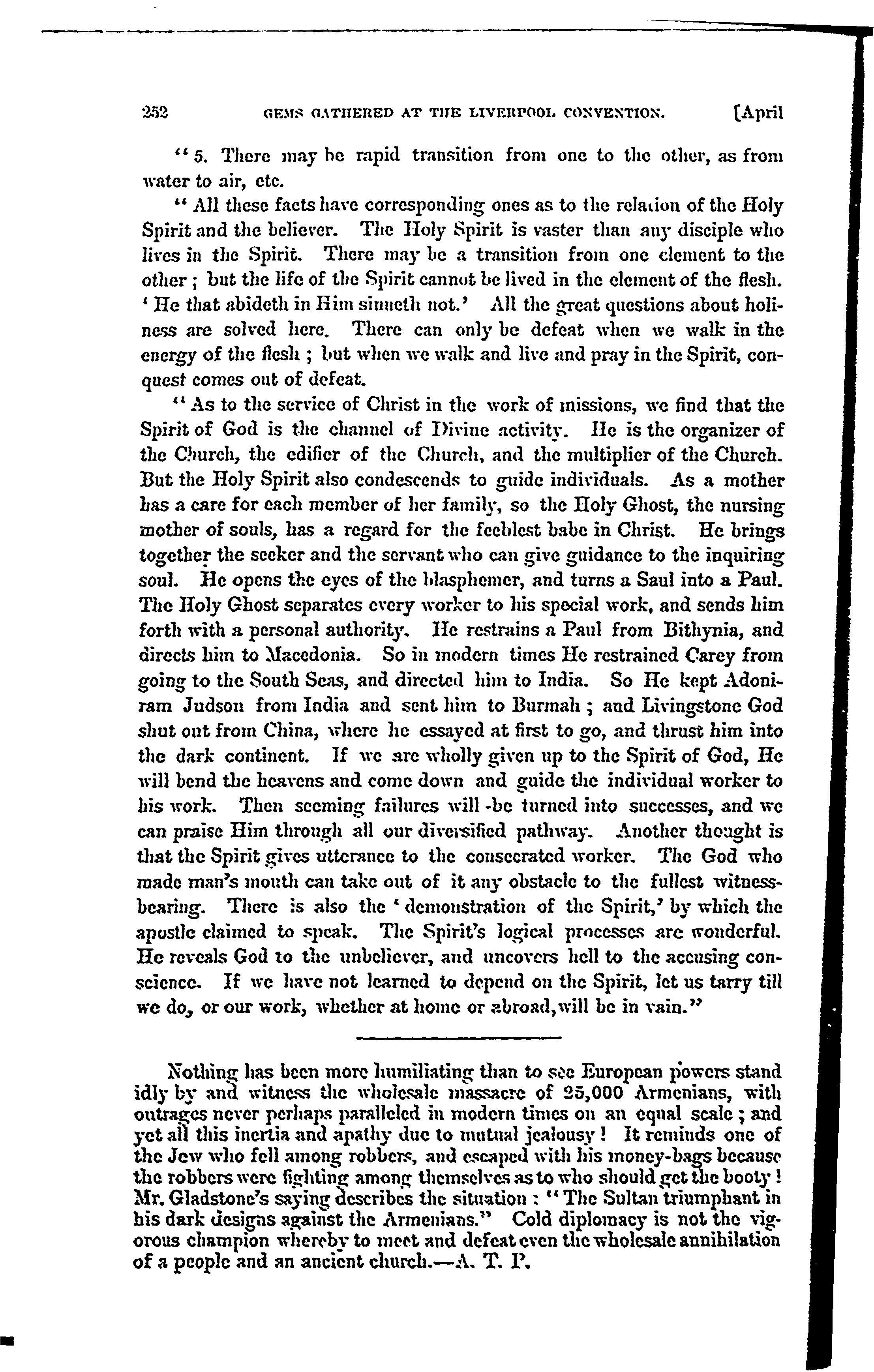 252 GEMS GATHERED AT THE LIVERPOOL CONVENTION. [April

"5. There may be rapid transition from one to the other, as from water to air, etc.

"All these facts have corresponding ones as to the relation of the Holy Spirit and the believer. The Holy Spirit is vaster than any disciple who lives in the Spirit. There may be a transition from one element to the other; but the life of the Spirit cannot be lived in the element of the flesh. 'He that abideth in Him sinneth not.' All the great questions about holiness are solved here. There can only be defeat when we walk in the energy of the flesh; but when we walk and live and pray in the Spirit, conquest comes out of defeat.

"As to the service of Christ in the work of missions, we find that the Spirit of God is the channel of Divine activity. He is the organizer of the Church, the edifier of the Church, and the multiplier of the Church. But the Holy Spirit also condescends to guide individuals. As a mother has a care for each member of her family, so the Holy Ghost, the nursing mother of souls, has a regard for the feeblest babe in Christ. He brings together the seeker and the servant who can give guidance to the inquiring soul. He opens the eyes of the blasphemer, and turns a Saul into a Paul. The Holy Ghost separates every worker to his special work, and sends him forth with a personal authority. He restrains a Paul from Bithynia, and directs him to Macedonia. So in modern times He restrained Carey from going to the South Seas, and directed him to India. So He kept Adoniram Judson from India and sent him to Burmah; and Livingstone God shut out from China, where he essayed at first to go, and thrust him into the dark continent. If we are wholly given up to the Spirit of God, He will bend the heavens and come down and guide the individual worker to his work. Then seeming failures will be turned into successes, and we can praise Him through all our diversified pathway. Another thought is that the Spirit gives utterance to the consecrated worker. The God who made man's mouth can take out of it any obstacle to the fullest witness-bearing. There is also the 'demonstration of the Spirit,' by which the apostle claimed to speak. The Spirit's logical processes are wonderful. He reveals God to the unbeliever, and uncovers hell to the accusing conscience. If we have not learned to depend on the Spirit, let us tarry till we do, or our work, whether at home or abroad, will be in vain."

Nothing has been more humiliating than to see European powers stand idly by and witness the wholesale massacre of 25,000 Armenians, with outrages never perhaps paralleled in modern times on an equal scale; and yet all this inertia and apathy due to mutual jealousy! It reminds one of the Jew who fell among robbers, and escaped with his money-bags because the robbers were fighting among themselves as to who should get the booty! Mr. Gladstone's saying describes the situation: "The Sultan triumphant in his dark designs against the Armenians." Cold diplomacy is not the vigorous champion whereby to meet and defeat even the wholesale annihilation of a people and an ancient church.—A. T. P.